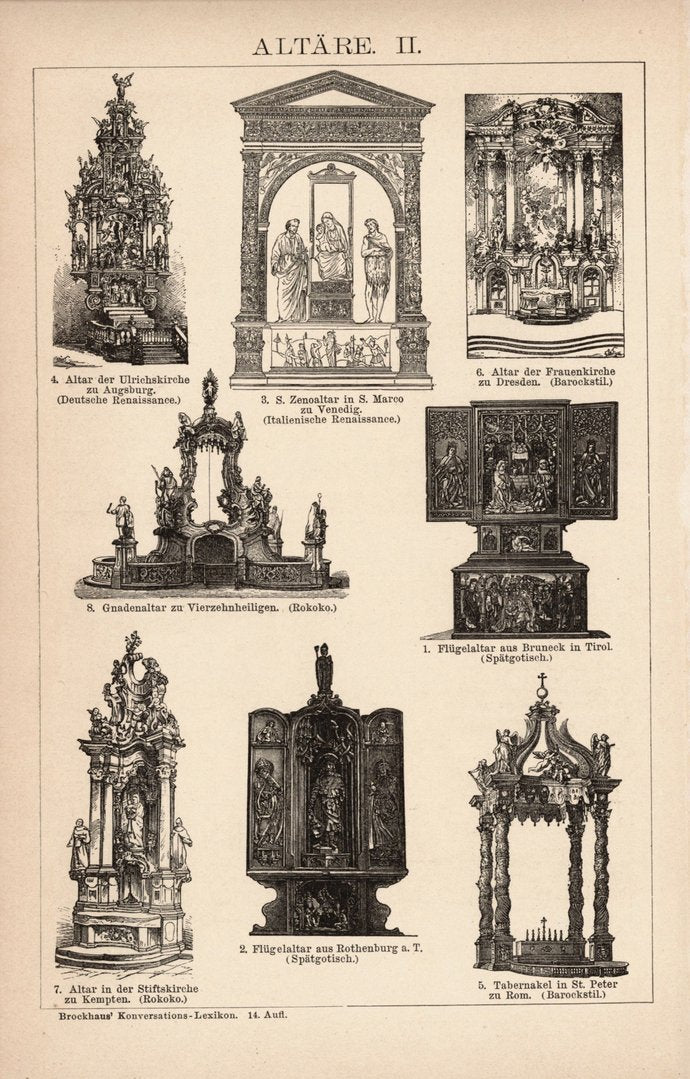 ALTÄRE. II.

4. Altar der Ulrichskirche zu Augsburg. (Deutsche Renaissance.)

3. S. Zenoaltar in S. Marco zu Venedig. (Italienische Renaissance.)

6. Altar der Frauenkirche zu Dresden. (Barockstil.)

8. Gnadenaltar zu Vierzehnheiligen. (Rokoko.)

1. Flügelaltar aus Bruneck in Tirol. (Spätgotisch.)

7. Altar in der Stiftskirche zu Kempten. (Rokoko.)

2. Flügelaltar aus Rothenburg a. T. (Spätgotisch.)

5. Tabernakel in St. Peter zu Rom. (Barockstil.)

Brockhaus' Konversations-Lexikon. 14. Aufl.